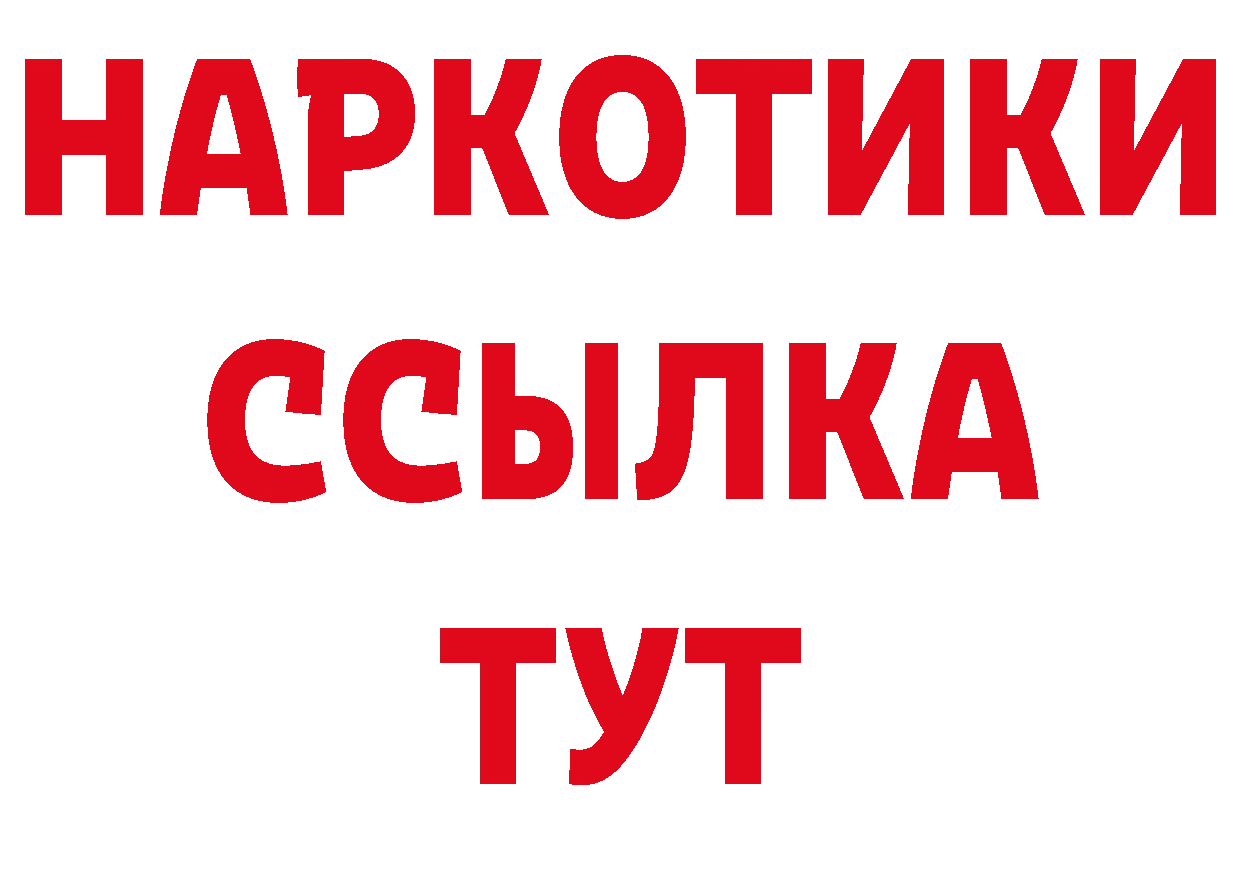 НАРКОТИКИ
ССЫЛКА
ТУТ